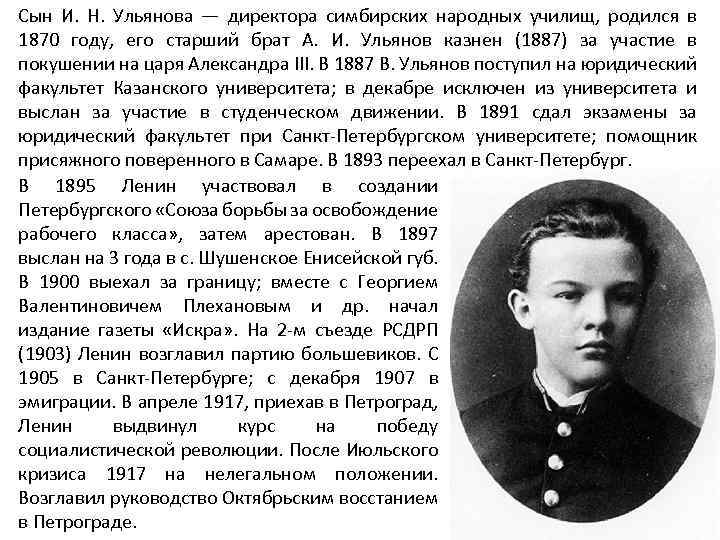 Сын И. Н. Ульянова — директора симбирских народных училищ, родился в 1870 году, его старший брат А. И. Ульянов казнен (1887) за участие в покушении на царя Александра III. В 1887 В. Ульянов поступил на юридический факультет Казанского университета; в декабре исключен из университета и выслан за участие в студенческом движении. В 1891 сдал экзамены за юридический факультет при Санкт-Петербургском университете; помощник присяжного поверенного в Самаре. В 1893 переехал в Санкт-Петербург.

В 1895 Ленин участвовал в создании Петербургского «Союза борьбы за освобождение рабочего класса», затем арестован. В 1897 выслан на 3 года в с. Шушенское Енисейской губ. В 1900 выехал за границу; вместе с Георгием Валентиновичем Плехановым и др. начал издание газеты «Искра». На 2-м съезде РСДРП (1903) Ленин возглавил партию большевиков. С 1905 в Санкт-Петербурге; с декабря 1907 в эмиграции. В апреле 1917, приехав в Петроград, Ленин выдвинул курс на победу социалистической революции. После Июльского кризиса 1917 на нелегальном положении. Возглавил руководство Октябрьским восстанием в Петрограде.